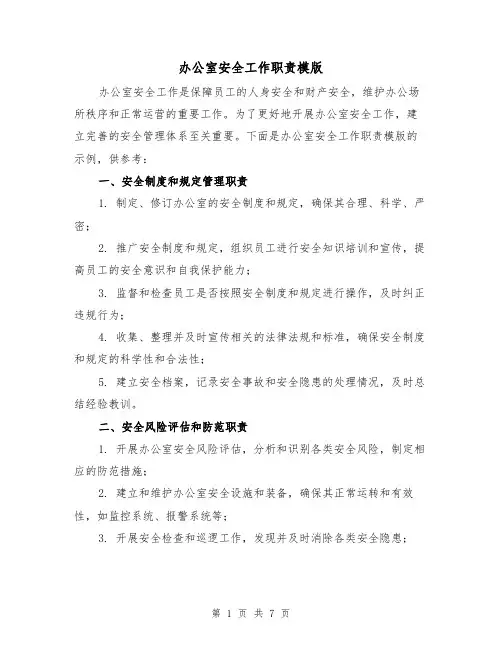 办公室安全工作职责模版

办公室安全工作是保障员工的人身安全和财产安全，维护办公场所秩序和正常运营的重要工作。为了更好地开展办公室安全工作，建立完善的安全管理体系至关重要。下面是办公室安全工作职责模版的示例，供参考：

一、安全制度和规定管理职责

1. 制定、修订办公室的安全制度和规定，确保其合理、科学、严密；

2. 推广安全制度和规定，组织员工进行安全知识培训和宣传，提高员工的安全意识和自我保护能力；

3. 监督和检查员工是否按照安全制度和规定进行操作，及时纠正违规行为；

4. 收集、整理并及时宣传相关的法律法规和标准，确保安全制度和规定的科学性和合法性；

5. 建立安全档案，记录安全事故和安全隐患的处理情况，及时总结经验教训。

二、安全风险评估和防范职责

1. 开展办公室安全风险评估，分析和识别各类安全风险，制定相应的防范措施；

2. 建立和维护办公室安全设施和装备，确保其正常运转和有效性，如监控系统、报警系统等；

3. 开展安全检查和巡逻工作，发现并及时消除各类安全隐患；

第 1 页 共 7 页